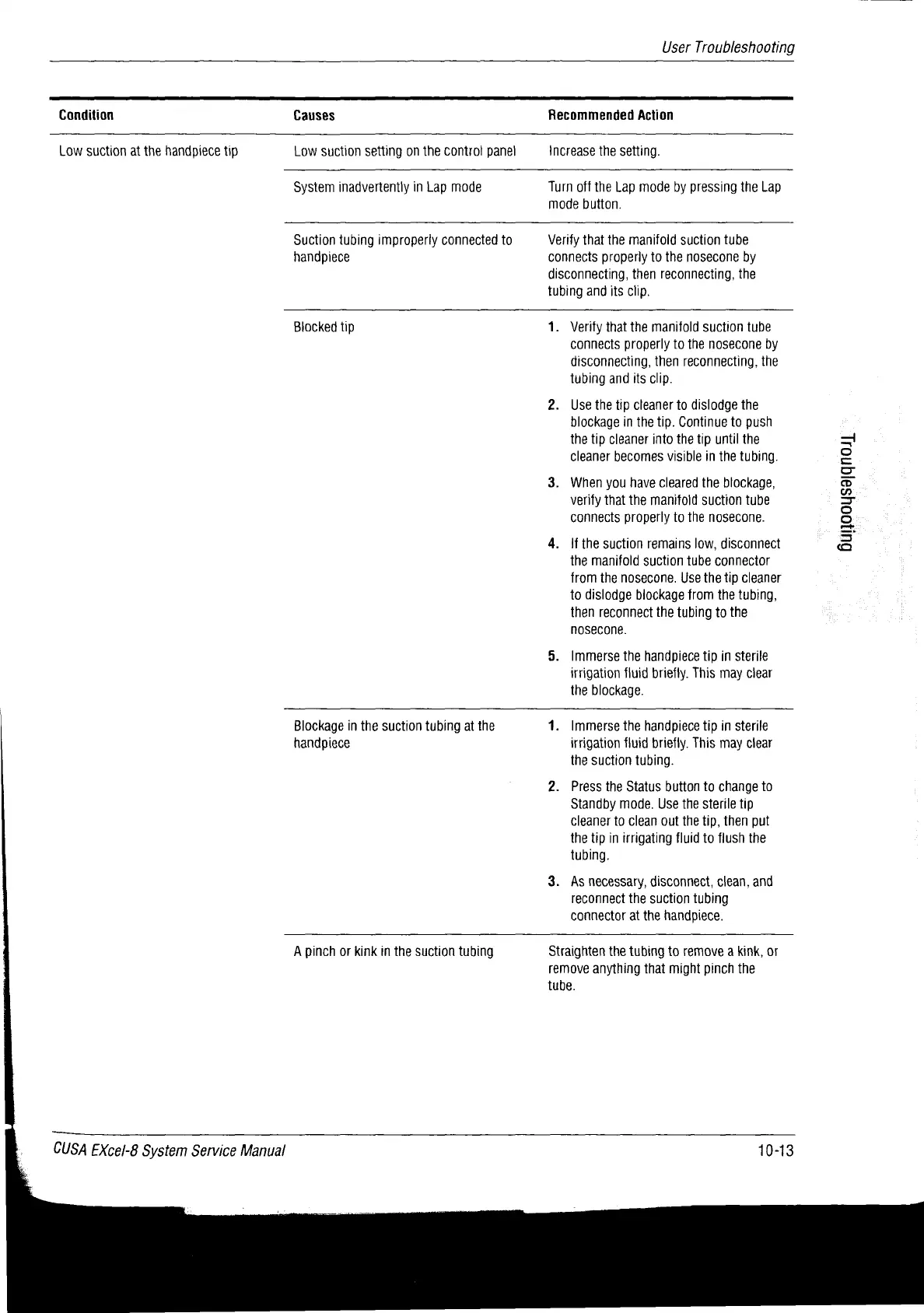 User Troubleshooting

| Condition | Causes | Recommended Action |
|---|---|---|
| Low suction at the handpiece tip | Low suction setting on the control panel | Increase the setting. |
| | System inadvertently in Lap mode | Turn off the Lap mode by pressing the Lap mode button. |
| | Suction tubing improperly connected to handpiece | Verify that the manifold suction tube connects properly to the nosecone by disconnecting, then reconnecting, the tubing and its clip. |
| | Blocked tip | 1. Verify that the manifold suction tube connects properly to the nosecone by disconnecting, then reconnecting, the tubing and its clip. 2. Use the tip cleaner to dislodge the blockage in the tip. Continue to push the tip cleaner into the tip until the cleaner becomes visible in the tubing. 3. When you have cleared the blockage, verify that the manifold suction tube connects properly to the nosecone. 4. If the suction remains low, disconnect the manifold suction tube connector from the nosecone. Use the tip cleaner to dislodge blockage from the tubing, then reconnect the tubing to the nosecone. 5. Immerse the handpiece tip in sterile irrigation fluid briefly. This may clear the blockage. |
| | Blockage in the suction tubing at the handpiece | 1. Immerse the handpiece tip in sterile irrigation fluid briefly. This may clear the suction tubing. 2. Press the Status button to change to Standby mode. Use the sterile tip cleaner to clean out the tip, then put the tip in irrigating fluid to flush the tubing. 3. As necessary, disconnect, clean, and reconnect the suction tubing connector at the handpiece. |
| | A pinch or kink in the suction tubing | Straighten the tubing to remove a kink, or remove anything that might pinch the tube. |

Troubleshooting

CUSA EXcel-8 System Service Manual 10-13